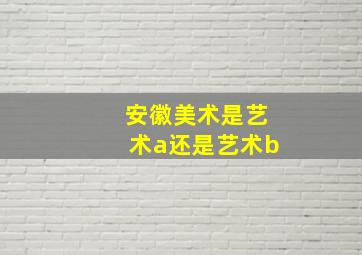 安徽美术是艺术a还是艺术b